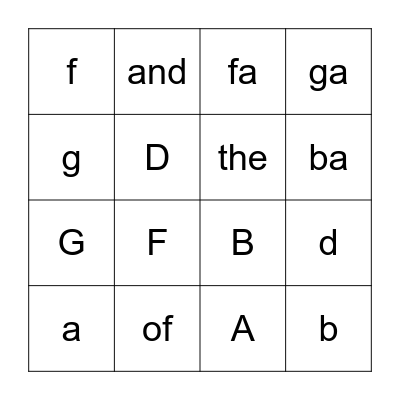 | f | and | fa | ga |
|---|---|---|---|
| g | D | the | ba |
| G | F | B | d |
| a | of | A | b |